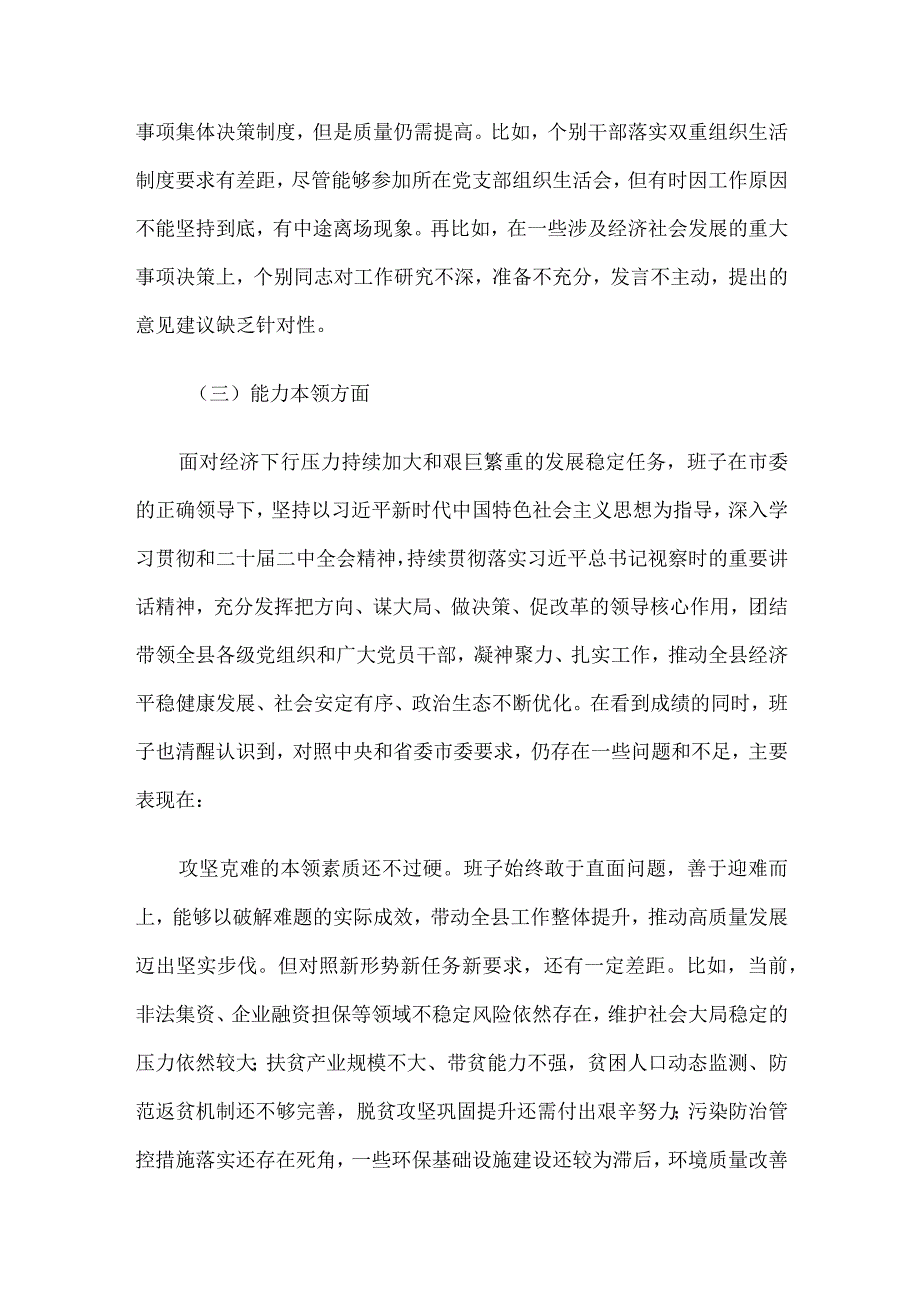 事项集体决策制度，但是质量仍需提高。比如，个别干部落实双重组织生活制度要求有差距，尽管能够参加所在党支部组织生活会，但有时因工作原因不能坚持到底，有中途离场现象。再比如，在一些涉及经济社会发展的重大事项决策上，个别同志对工作研究不深，准备不充分，发言不主动，提出的意见建议缺乏针对性。

（三）能力本领方面

面对经济下行压力持续加大和艰巨繁重的发展稳定任务，班子在市委的正确领导下，坚持以习近平新时代中国特色社会主义思想为指导，深入学习贯彻和二十届二中全会精神，持续贯彻落实习近平总书记视察时的重要讲话精神，充分发挥把方向、谋大局、做决策、促改革的领导核心作用，团结带领全县各级党组织和广大党员干部，凝神聚力、扎实工作，推动全县经济平稳健康发展、社会安定有序、政治生态不断优化。在看到成绩的同时，班子也清醒认识到，对照中央和省委市委要求，仍存在一些问题和不足，主要表现在：

攻坚克难的本领素质还不过硬。班子始终敢于直面问题，善于迎难而上，能够以破解难题的实际成效，带动全县工作整体提升，推动高质量发展迈出坚实步伐。但对照新形势新任务新要求，还有一定差距。比如，当前，非法集资、企业融资担保等领域不稳定风险依然存在，维护社会大局稳定的压力依然较大;扶贫产业规模不大、带贫能力不强，贫困人口动态监测、防范返贫机制还不够完善，脱贫攻坚巩固提升还需付出艰辛努力;污染防治管控措施落实还存在死角，一些环保基础设施建设还较为滞后，环境质量改善